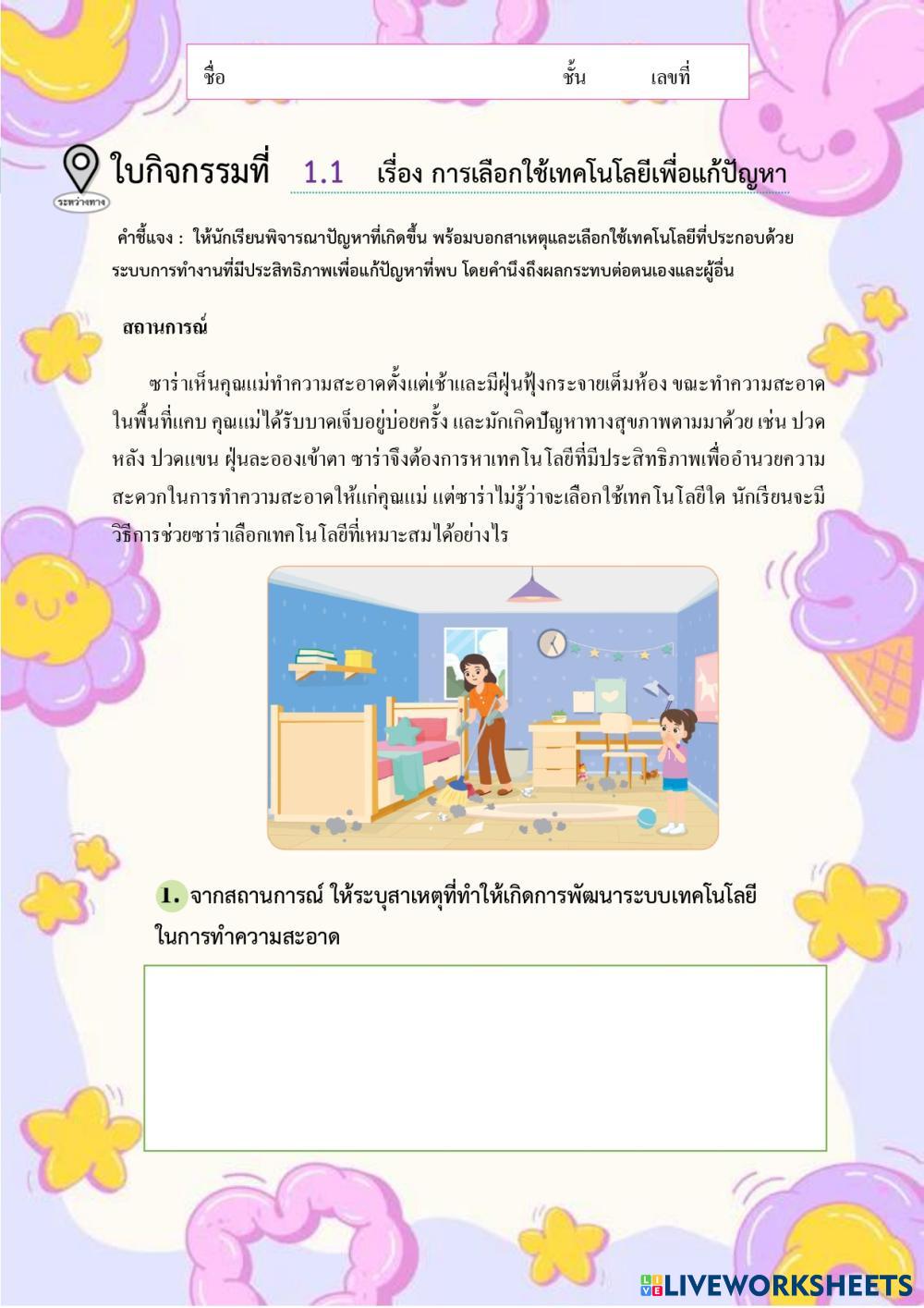 ชื่อ ชั้น เลขที่

ระหว่างทาง

ใบกิจกรรมที่ 1.1 เรื่อง การเลือกใช้เทคโนโลยีเพื่อแก้ปัญหา

คำชี้แจง : ให้นักเรียนพิจารณาปัญหาที่เกิดขึ้น พร้อมบอกสาเหตุและเลือกใช้เทคโนโลยีที่ประกอบด้วยระบบการทำงานที่มีประสิทธิภาพเพื่อแก้ปัญหาที่พบ โดยคำนึงถึงผลกระทบต่อตนเองและผู้อื่น

สถานการณ์

ซาร่าเห็นคุณแม่ทำความสะอาดตั้งแต่เช้าและมีฝุ่นฟุ้งกระจายเต็มห้อง ขณะทำความสะอาดในพื้นที่แคบ คุณแม่ได้รับบาดเจ็บอยู่บ่อยครั้ง และมักเกิดปัญหาทางสุขภาพตามมาด้วย เช่น ปวดหลัง ปวดแขน ฝุ่นละอองเข้าตา ซาร่าจึงต้องการหาเทคโนโลยีที่มีประสิทธิภาพเพื่ออำนวยความสะดวกในการทำความสะอาดให้แก่คุณแม่ แต่ซาร่าไม่รู้ว่าจะเลือกใช้เทคโนโลยีใด นักเรียนจะมีวิธีการช่วยซาร่าเลือกเทคโนโลยีที่เหมาะสมได้อย่างไร

1. จากสถานการณ์ ให้ระบุสาเหตุที่ทำให้เกิดการพัฒนาระบบเทคโนโลยีในการทำความสะอาด

LIVEWORKSHEETS